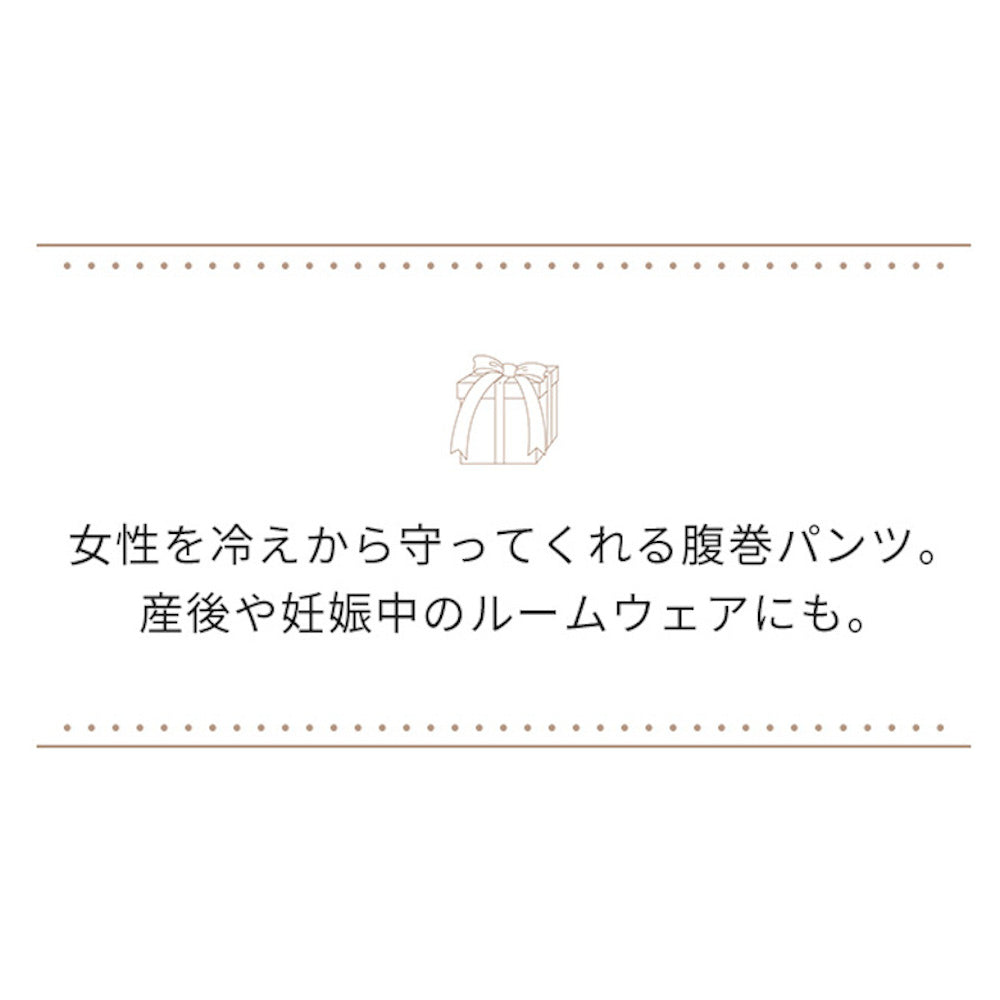 女性を冷えから守ってくれる腹巻パンツ。
産後や妊娠中のルームウェアにも。